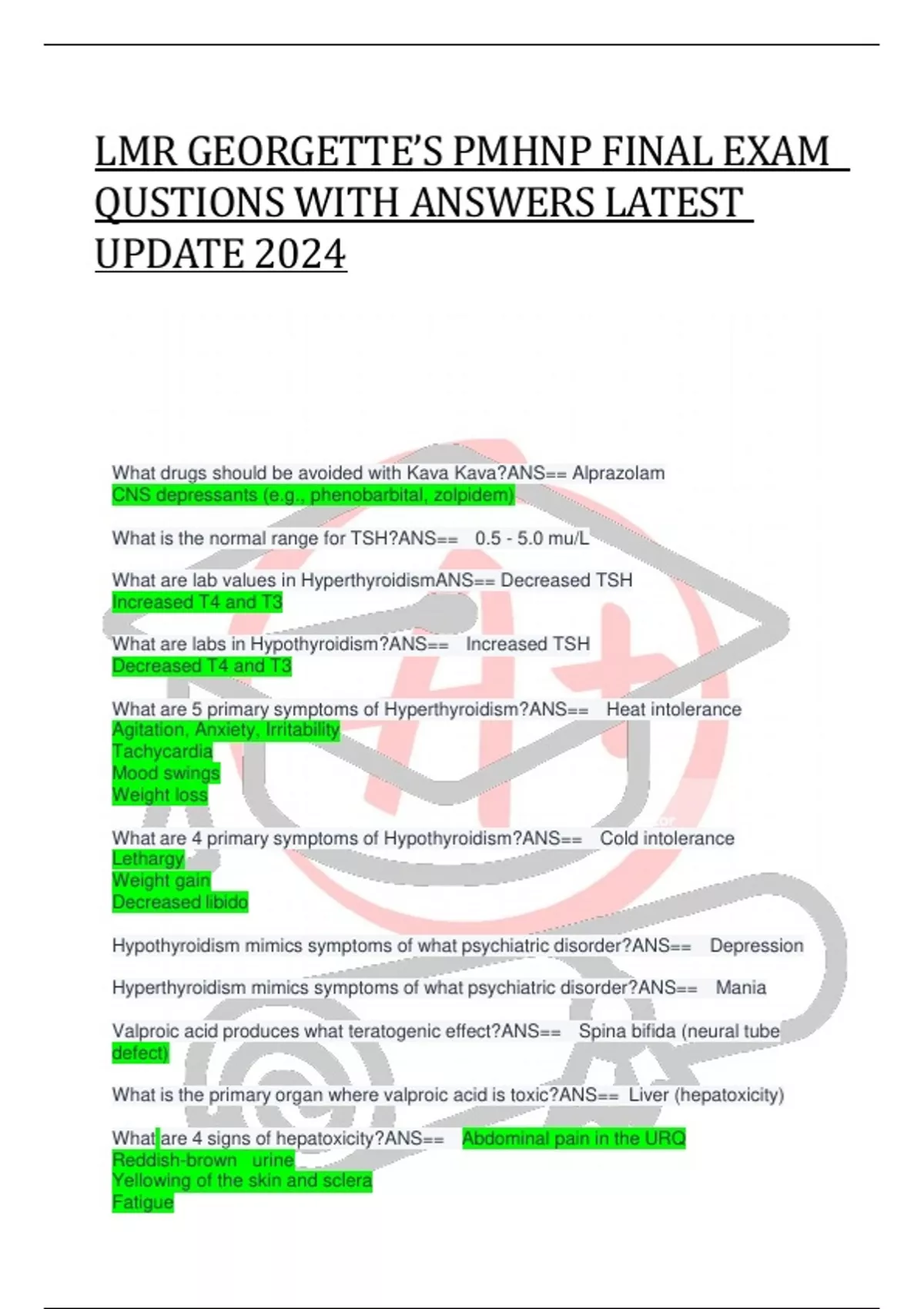 LMR GEORGETTE'S PMHNP FINAL EXAM QUSTIONS WITH ANSWERS LATEST UPDATE 2024

What drugs should be avoided with Kava Kava?ANS== Alprazolam
CNS depressants (e.g., phenobarbital, zolpidem)

What is the normal range for TSH?ANS== 0.5 - 5.0 mu/L

What are lab values in HyperthyroidismANS== Decreased TSH
Increased T4 and T3

What are labs in Hypothyroidism?ANS== Increased TSH
Decreased T4 and T3

What are 5 primary symptoms of Hyperthyroidism?ANS== Heat intolerance
Agitation, Anxiety, Irritability
Tachycardia
Mood swings
Weight loss

What are 4 primary symptoms of Hypothyroidism?ANS== Cold intolerance
Lethargy
Weight gain
Decreased libido

Hypothyroidism mimics symptoms of what psychiatric disorder?ANS== Depression

Hyperthyroidism mimics symptoms of what psychiatric disorder?ANS== Mania

Valproic acid produces what teratogenic effect?ANS== Spina bifida (neural tube defect)

What is the primary organ where valproic acid is toxic?ANS== Liver (hepatoxicity)

What are 4 signs of hepatoxicity?ANS== Abdominal pain in the URQ
Reddish-brown urine
Yellowing of the skin and sclera
Fatigue